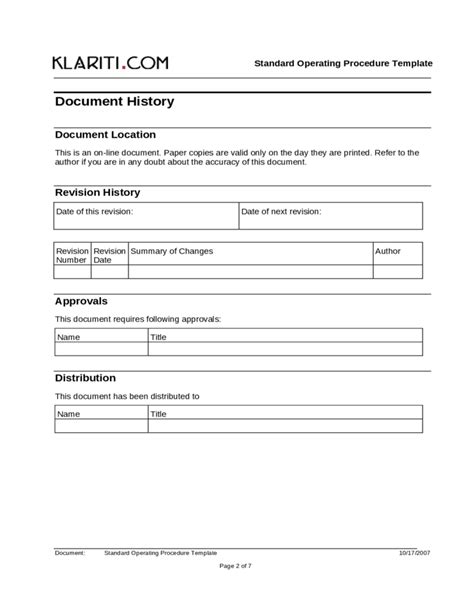 KLARITI.COM

Standard Operating Procedure Template

Document History

Document Location

This is an on-line document. Paper copies are valid only on the day they are printed. Refer to the author if you are in any doubt about the accuracy of this document.

Revision History

| Date of this revision: | Date of next revision: |
|---|---|

| Revision Number | Revision Date | Summary of Changes | Author |
|---|---|---|---|
| | | | |

Approvals

This document requires following approvals:

| Name | Title |
|---|---|
| | |

Distribution

This document has been distributed to

| Name | Title |
|---|---|
| | |

Document: Standard Operating Procedure Template 10/17/2007

Page 2 of 7